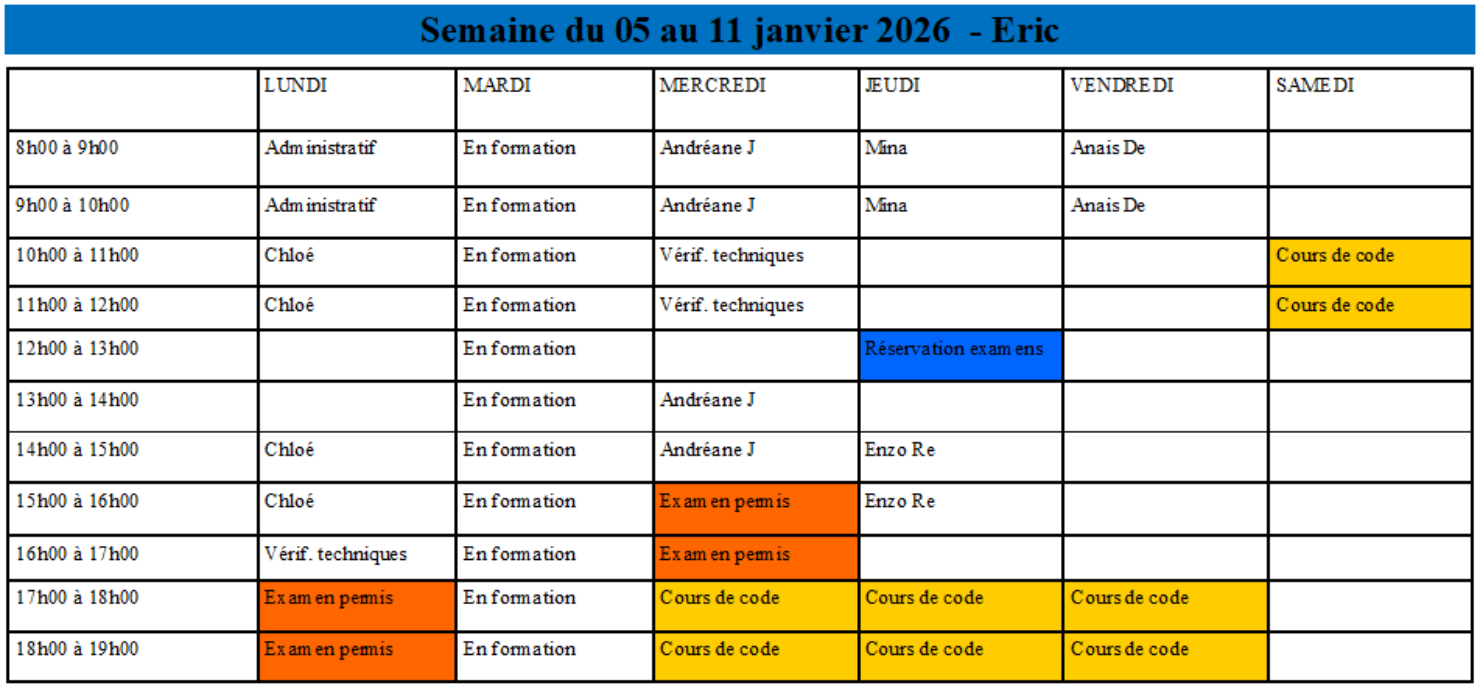 Semaine du 05 au 11 janvier 2026 - Eric

| | LUNDI | MARDI | MERCREDI | JEUDI | VENDREDI | SAMEDI |
|---|---|---|---|---|---|---|
| 8h00 à 9h00 | Administratif | En formation | Andréane J | Mina | Anais De | |
| 9h00 à 10h00 | Administratif | En formation | Andréane J | Mina | Anais De | |
| 10h00 à 11h00 | Chloé | En formation | Vérif. techniques | | | Cours de code |
| 11h00 à 12h00 | Chloé | En formation | Vérif. techniques | | | Cours de code |
| 12h00 à 13h00 | | En formation | | Réservation examens | | |
| 13h00 à 14h00 | | En formation | Andréane J | | | |
| 14h00 à 15h00 | Chloé | En formation | Andréane J | Enzo Re | | |
| 15h00 à 16h00 | Chloé | En formation | Examen permis | Enzo Re | | |
| 16h00 à 17h00 | Vérif. techniques | En formation | Examen permis | | | |
| 17h00 à 18h00 | Examen permis | En formation | Cours de code | Cours de code | Cours de code | |
| 18h00 à 19h00 | Examen permis | En formation | Cours de code | Cours de code | Cours de code | |